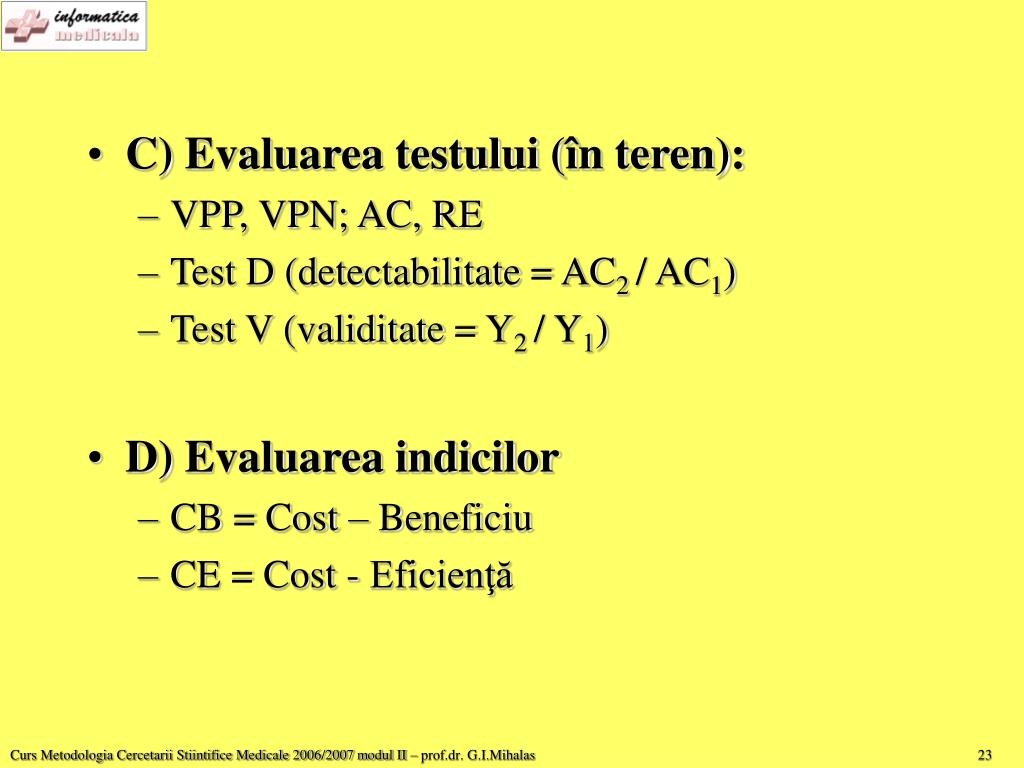 informatica
medicala

• C) Evaluarea testului (în teren):
– VPP, VPN; AC, RE
– Test D (detectabilitate = $AC_2$ / $AC_1$)
– Test V (validitate = $Y_2$ / $Y_1$)

• D) Evaluarea indicilor
– CB = Cost – Beneficiu
– CE = Cost - Eficienţă

Curs Metodologia Cercetarii Stiintifice Medicale 2006/2007 modul II – prof.dr. G.I.Mihalas

23